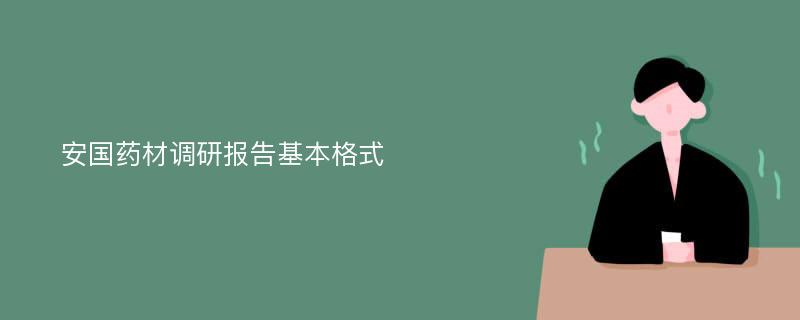 安国药材调研报告基本格式